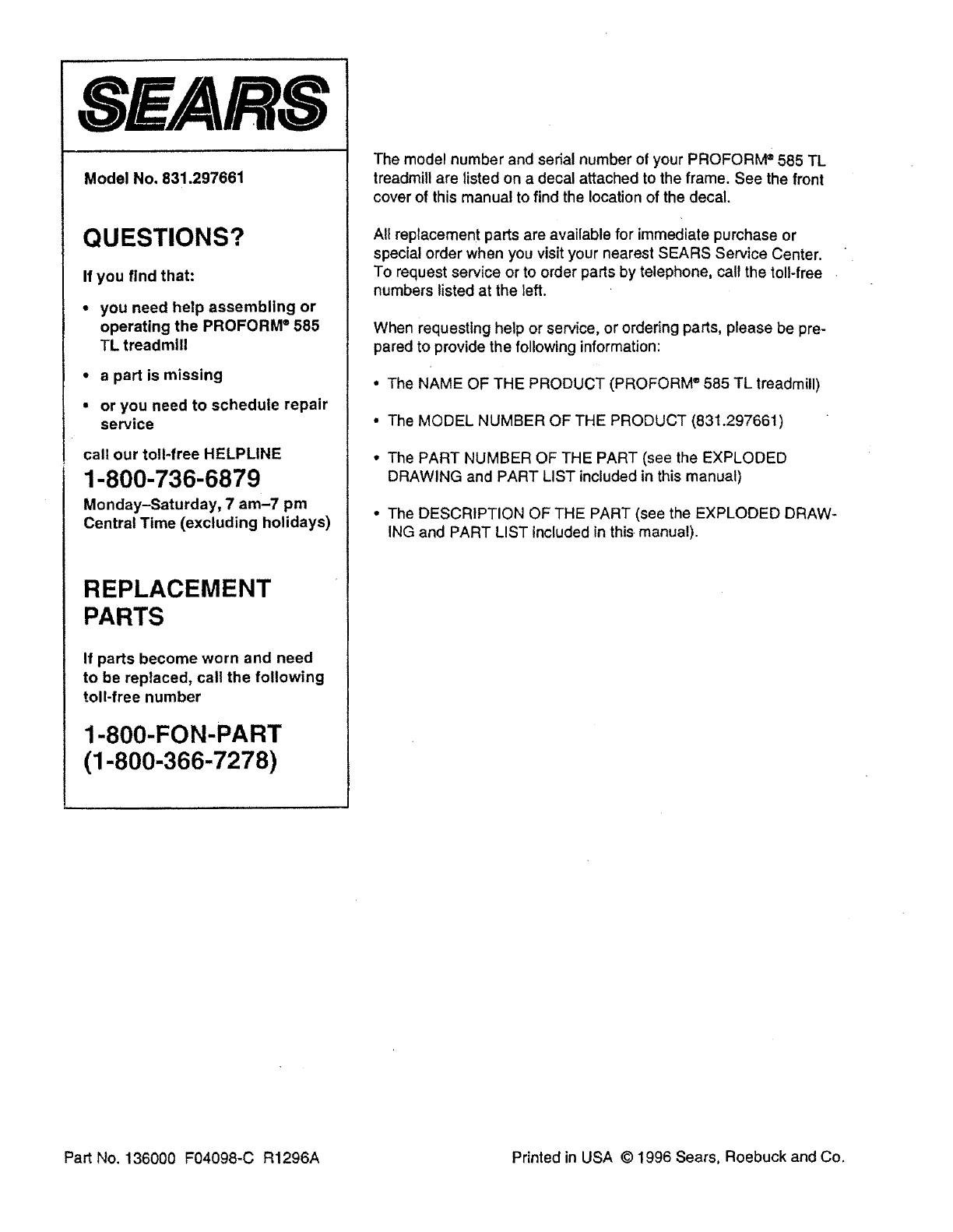 SEARS

Model No. 831.297661

QUESTIONS?

If you find that:

• you need help assembling or operating the PROFORM® 585 TL treadmill

• a part is missing

• or you need to schedule repair service

call our toll-free HELPLINE

1-800-736-6879

Monday–Saturday, 7 am–7 pm Central Time (excluding holidays)

REPLACEMENT PARTS

If parts become worn and need to be replaced, call the following toll-free number

1-800-FON-PART (1-800-366-7278)

The model number and serial number of your PROFORM® 585 TL treadmill are listed on a decal attached to the frame. See the front cover of this manual to find the location of the decal.

All replacement parts are available for immediate purchase or special order when you visit your nearest SEARS Service Center. To request service or to order parts by telephone, call the toll-free numbers listed at the left.

When requesting help or service, or ordering parts, please be prepared to provide the following information:

• The NAME OF THE PRODUCT (PROFORM® 585 TL treadmill)

• The MODEL NUMBER OF THE PRODUCT (831.297661)

• The PART NUMBER OF THE PART (see the EXPLODED DRAWING and PART LIST included in this manual)

• The DESCRIPTION OF THE PART (see the EXPLODED DRAWING and PART LIST included in this manual).

Part No. 136000 F04098-C R1296A

Printed in USA © 1996 Sears, Roebuck and Co.